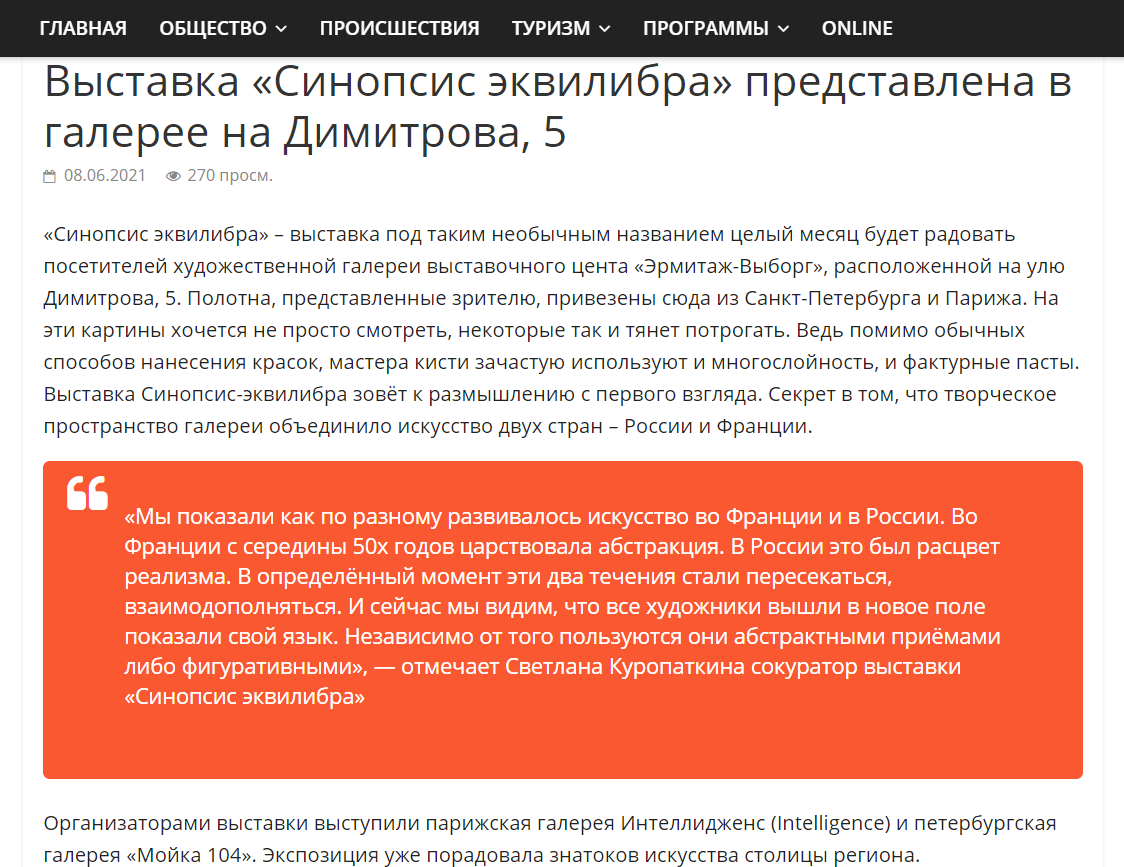 ГЛАВНАЯ ОБЩЕСТВО ПРОИСШЕСТВИЯ ТУРИЗМ ПРОГРАММЫ ONLINE

Выставка «Синопсис эквилибра» представлена в галерее на Димитрова, 5

08.06.2021 270 просм.

«Синопсис эквилибра» – выставка под таким необычным названием целый месяц будет радовать посетителей художественной галереи выставочного цента «Эрмитаж-Выборг», расположенной на улю Димитрова, 5. Полотна, представленные зрителю, привезены сюда из Санкт-Петербурга и Парижа. На эти картины хочется не просто смотреть, некоторые так и тянет потрогать. Ведь помимо обычных способов нанесения красок, мастера кисти зачастую используют и многослойность, и фактурные пасты. Выставка Синопсис-эквилибра зовёт к размышлению с первого взгляда. Секрет в том, что творческое пространство галереи объединило искусство двух стран – России и Франции.

«Мы показали как по разному развивалось искусство во Франции и в России. Во Франции с середины 50х годов царствовала абстракция. В России это был расцвет реализма. В определённый момент эти два течения стали пересекаться, взаимодополняться. И сейчас мы видим, что все художники вышли в новое поле показали свой язык. Независимо от того пользуются они абстрактными приёмами либо фигуративными», — отмечает Светлана Куропаткина сокуратор выставки «Синопсис эквилибра»

Организаторами выставки выступили парижская галерея Интеллидженс (Intelligence) и петербургская галерея «Мойка 104». Экспозиция уже порадовала знатоков искусства столицы региона.